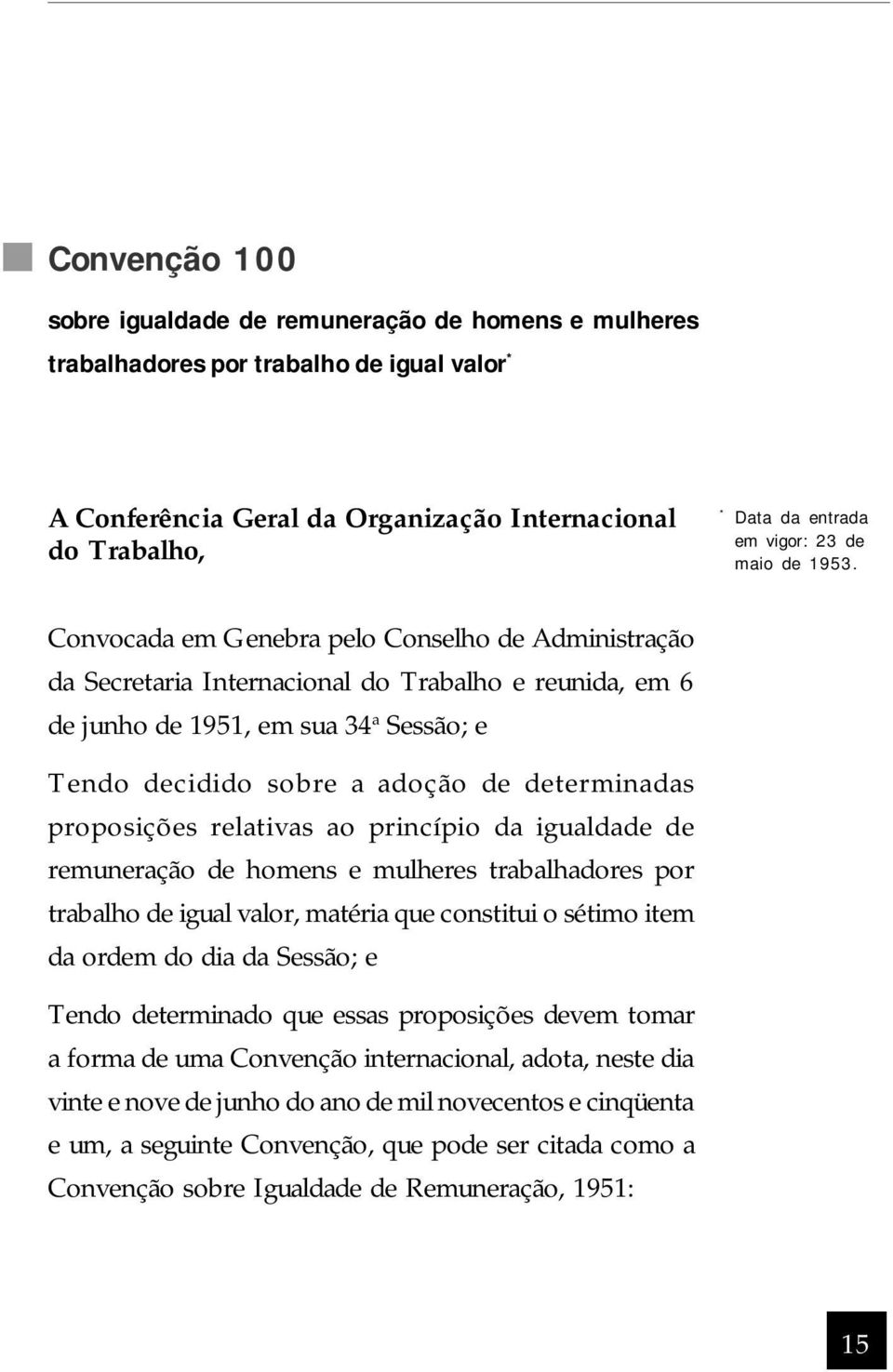 Convenção 100

sobre igualdade de remuneração de homens e mulheres trabalhadores por trabalho de igual valor*

A Conferência Geral da Organização Internacional do Trabalho,

* Data da entrada em vigor: 23 de maio de 1953.

Convocada em Genebra pelo Conselho de Administração da Secretaria Internacional do Trabalho e reunida, em 6 de junho de 1951, em sua 34ª Sessão; e

Tendo decidido sobre a adoção de determinadas proposições relativas ao princípio da igualdade de remuneração de homens e mulheres trabalhadores por trabalho de igual valor, matéria que constitui o sétimo item da ordem do dia da Sessão; e

Tendo determinado que essas proposições devem tomar a forma de uma Convenção internacional, adota, neste dia vinte e nove de junho do ano de mil novecentos e cinqüenta e um, a seguinte Convenção, que pode ser citada como a Convenção sobre Igualdade de Remuneração, 1951:

15